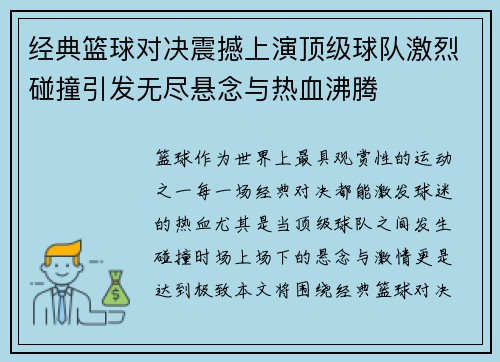 经典篮球对决震撼上演顶级球队激烈碰撞引发无尽悬念与热血沸腾

篮球作为世界上最具观赏性的运动之一每一场经典对决都能激发球迷的热血尤其是当顶级球队之间发生碰撞时场上场下的悬念与激情更是达到极致本文将围绕经典篮球对决

$